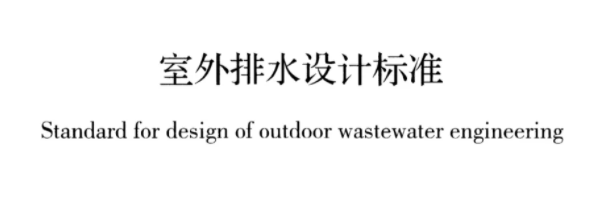 室外排水设计标准

Standard for design of outdoor wastewater engineering